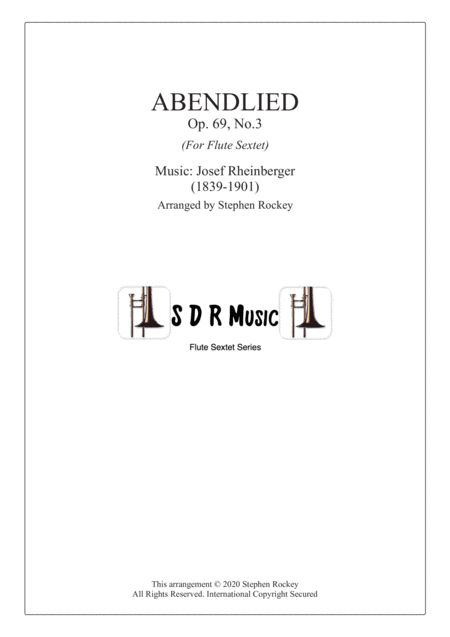 ABENDLIED
Op. 69, No.3
(For Flute Sextet)

Music: Josef Rheinberger
(1839-1901)
Arranged by Stephen Rockey

S D R Music
Flute Sextet Series

This arrangement © 2020 Stephen Rockey
All Rights Reserved. International Copyright Secured